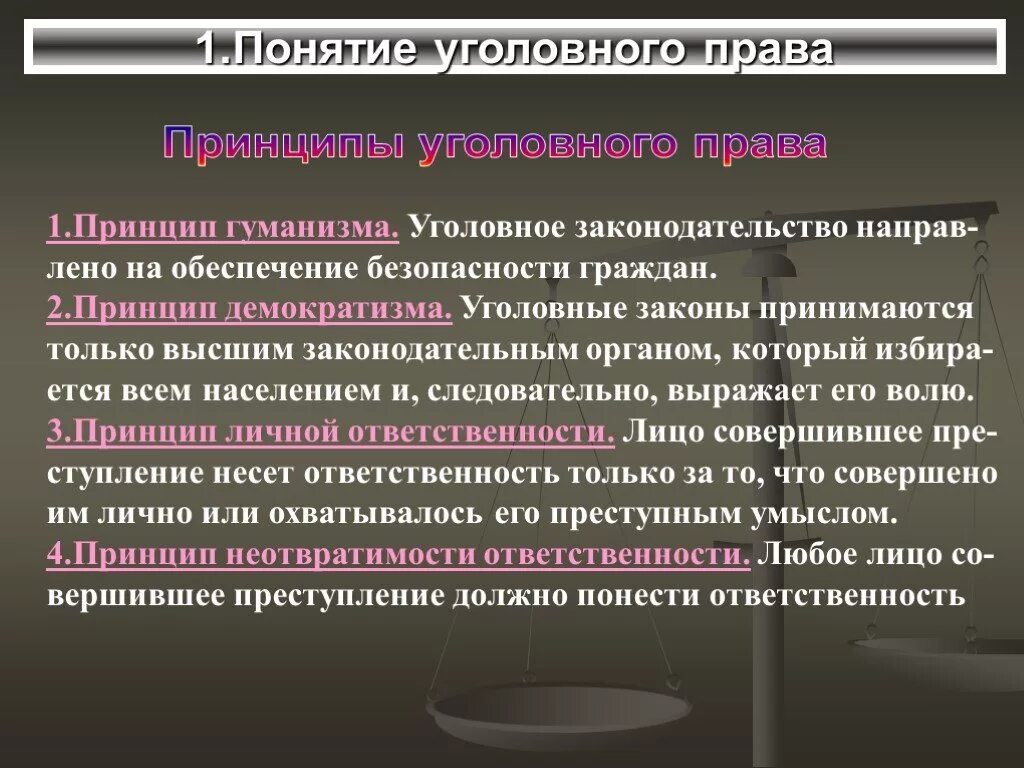 1.Понятие уголовного права

Принципы уголовного права

1.Принцип гуманизма. Уголовное законодательство направлено на обеспечение безопасности граждан.
2.Принцип демократизма. Уголовные законы принимаются только высшим законодательным органом, который избирается всем населением и, следовательно, выражает его волю.
3.Принцип личной ответственности. Лицо совершившее преступление несет ответственность только за то, что совершено им лично или охватывалось его преступным умыслом.
4.Принцип неотвратимости ответственности. Любое лицо совершившее преступление должно понести ответственность